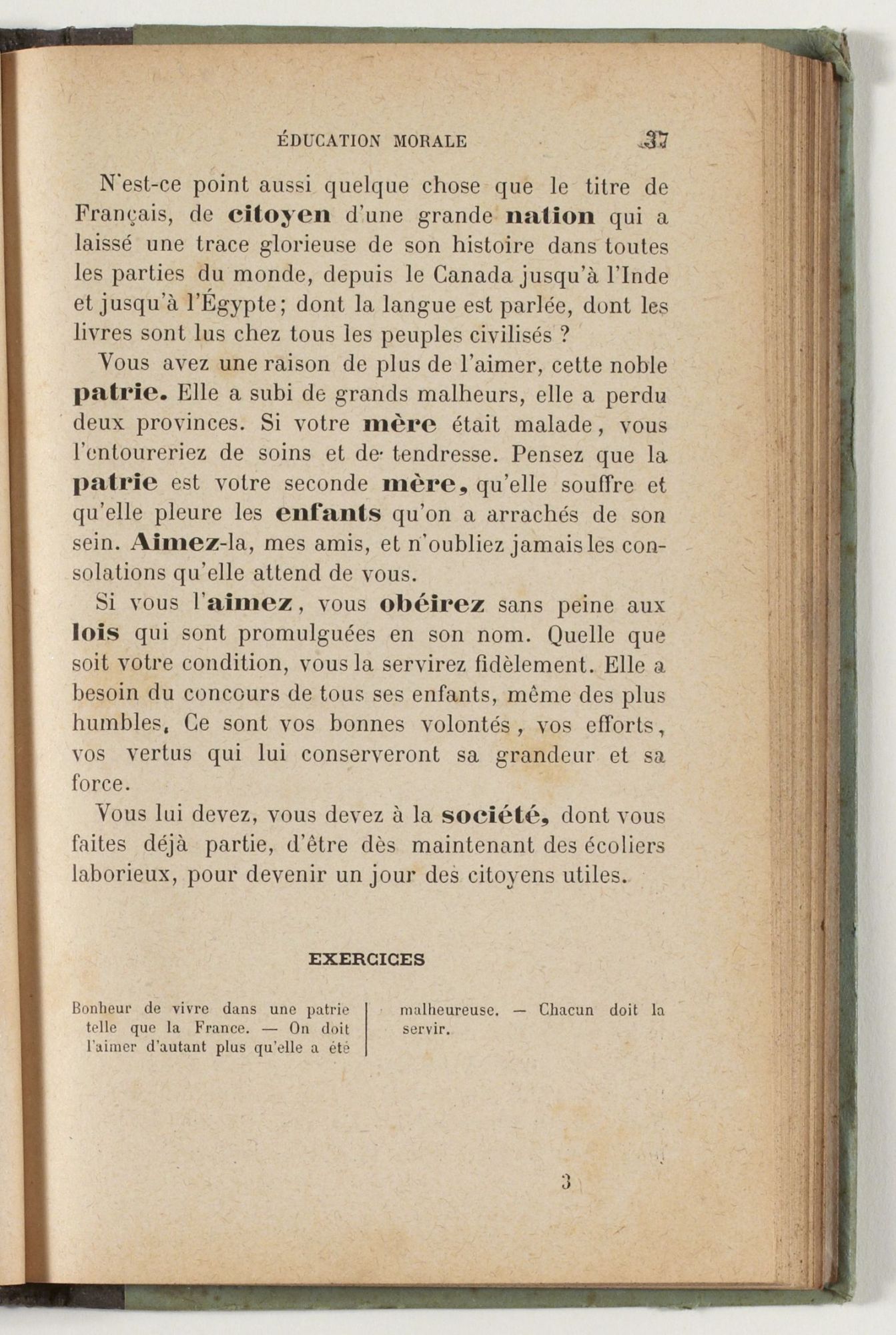 ÉDUCATION MORALE 37

N'est-ce point aussi quelque chose que le titre de Français, de citoyen d'une grande nation qui a laissé une trace glorieuse de son histoire dans toutes les parties du monde, depuis le Canada jusqu'à l'Inde et jusqu'à l'Égypte; dont la langue est parlée, dont les livres sont lus chez tous les peuples civilisés ?

Vous avez une raison de plus de l'aimer, cette noble patrie. Elle a subi de grands malheurs, elle a perdu deux provinces. Si votre mère était malade, vous l'entoureriez de soins et de tendresse. Pensez que la patrie est votre seconde mère, qu'elle souffre et qu'elle pleure les enfants qu'on a arrachés de son sein. Aimez-la, mes amis, et n'oubliez jamais les consolations qu'elle attend de vous.

Si vous l'aimez, vous obéirez sans peine aux lois qui sont promulguées en son nom. Quelle que soit votre condition, vous la servirez fidèlement. Elle a besoin du concours de tous ses enfants, même des plus humbles. Ce sont vos bonnes volontés, vos efforts, vos vertus qui lui conserveront sa grandeur et sa force.

Vous lui devez, vous devez à la société, dont vous faites déjà partie, d'être dès maintenant des écoliers laborieux, pour devenir un jour des citoyens utiles.

EXERCICES

Bonheur de vivre dans une patrie telle que la France. — On doit l'aimer d'autant plus qu'elle a été malheureuse. — Chacun doit la servir.

3